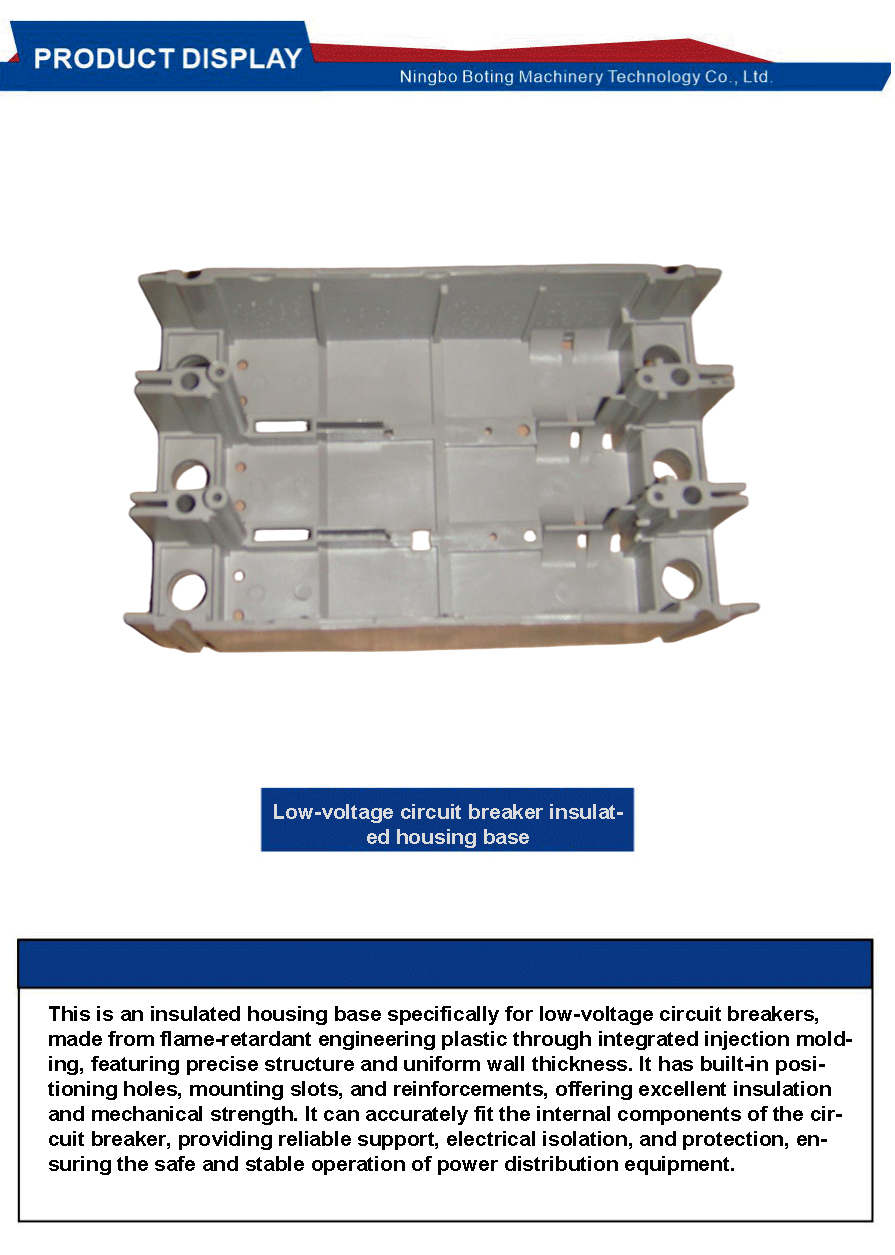 PRODUCT DISPLAY

Ningbo Boting Machinery Technology Co., Ltd.

Low-voltage circuit breaker insulated housing base

This is an insulated housing base specifically for low-voltage circuit breakers, made from flame-retardant engineering plastic through integrated injection molding, featuring precise structure and uniform wall thickness. It has built-in positioning holes, mounting slots, and reinforcements, offering excellent insulation and mechanical strength. It can accurately fit the internal components of the circuit breaker, providing reliable support, electrical isolation, and protection, ensuring the safe and stable operation of power distribution equipment.